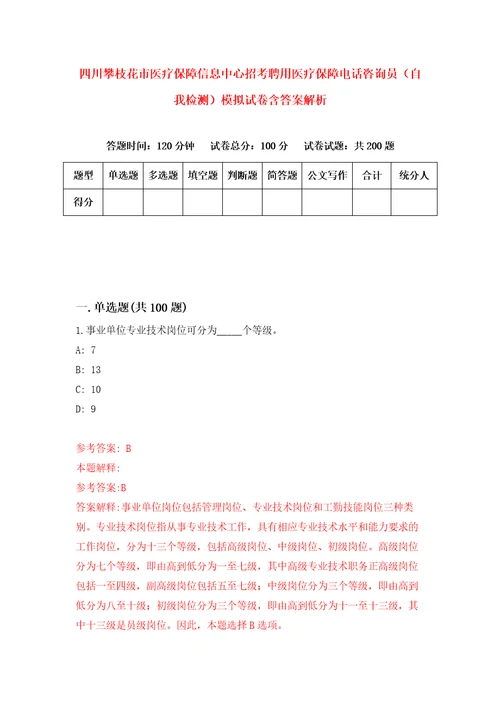 四川攀枝花市医疗保障信息中心招考聘用医疗保障电话咨询员（自我检测）模拟试卷含答案解析

答题时间：120 分钟　试卷总分：100 分　试卷试题：共 200 题

| 题型 | 单选题 | 多选题 | 填空题 | 判断题 | 简答题 | 公文写作 | 合计 | 统分人 |
|---|---|---|---|---|---|---|---|---|
| 得分 | | | | | | | | |

一. 单选题(共 100 题)

1. 事业单位专业技术岗位可分为_____个等级。

A: 7

B: 13

C: 10

D: 9

参考答案: B

本题解释:

参考答案:B

答案解释:事业单位岗位包括管理岗位、专业技术岗位和工勤技能岗位三种类别。专业技术岗位指从事专业技术工作，具有相应专业技术水平和能力要求的工作岗位，分为十三个等级，包括高级岗位、中级岗位、初级岗位。高级岗位分为七个等级，即由高到低分为一至七级，其中高级专业技术职务正高级岗位包括一至四级，副高级岗位包括五至七级；中级岗位分为三个等级，即由高到低分为八至十级；初级岗位分为三个等级，即由高到低分为十一至十三级，其中十三级是员级岗位。因此，本题选择 B 选项。